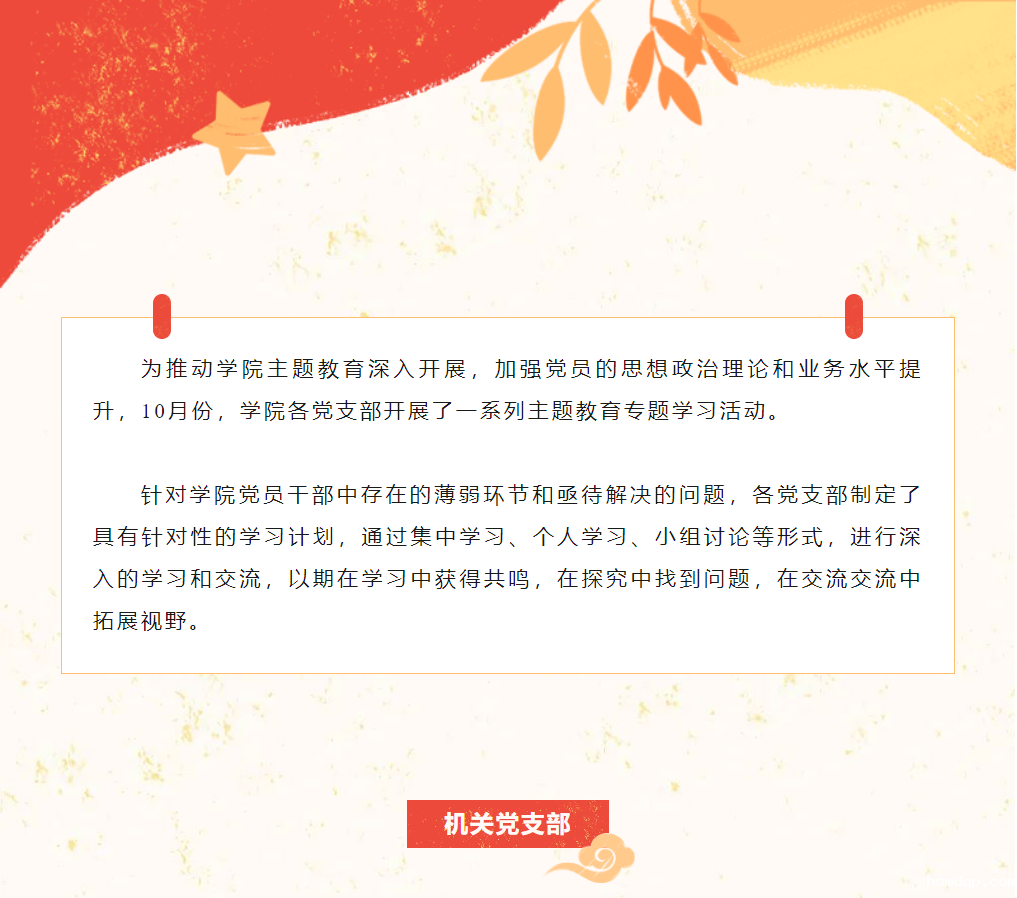 为推动学院主题教育深入开展，加强党员的思想政治理论和业务水平提升，10月份，学院各党支部开展了一系列主题教育专题学习活动。

针对学院党员干部中存在的薄弱环节和亟待解决的问题，各党支部制定了具有针对性的学习计划，通过集中学习、个人学习、小组讨论等形式，进行深入的学习和交流，以期在学习中获得共鸣，在探究中找到问题，在交流交流中拓展视野。

机关党支部